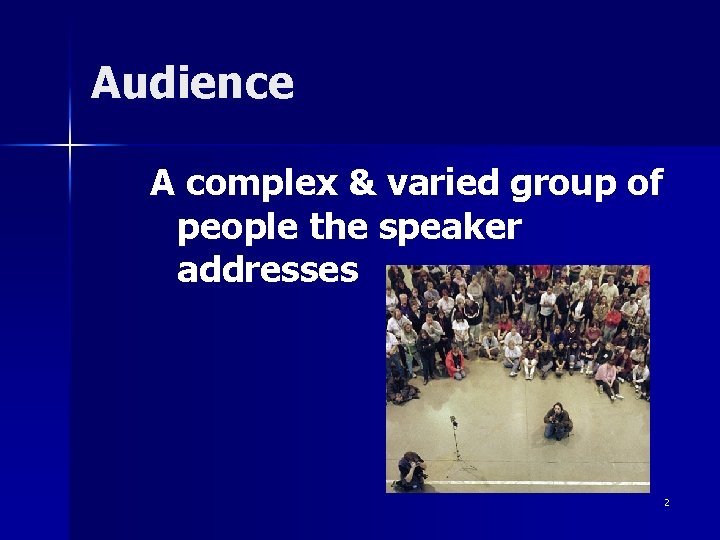 Audience

A complex & varied group of people the speaker addresses

2